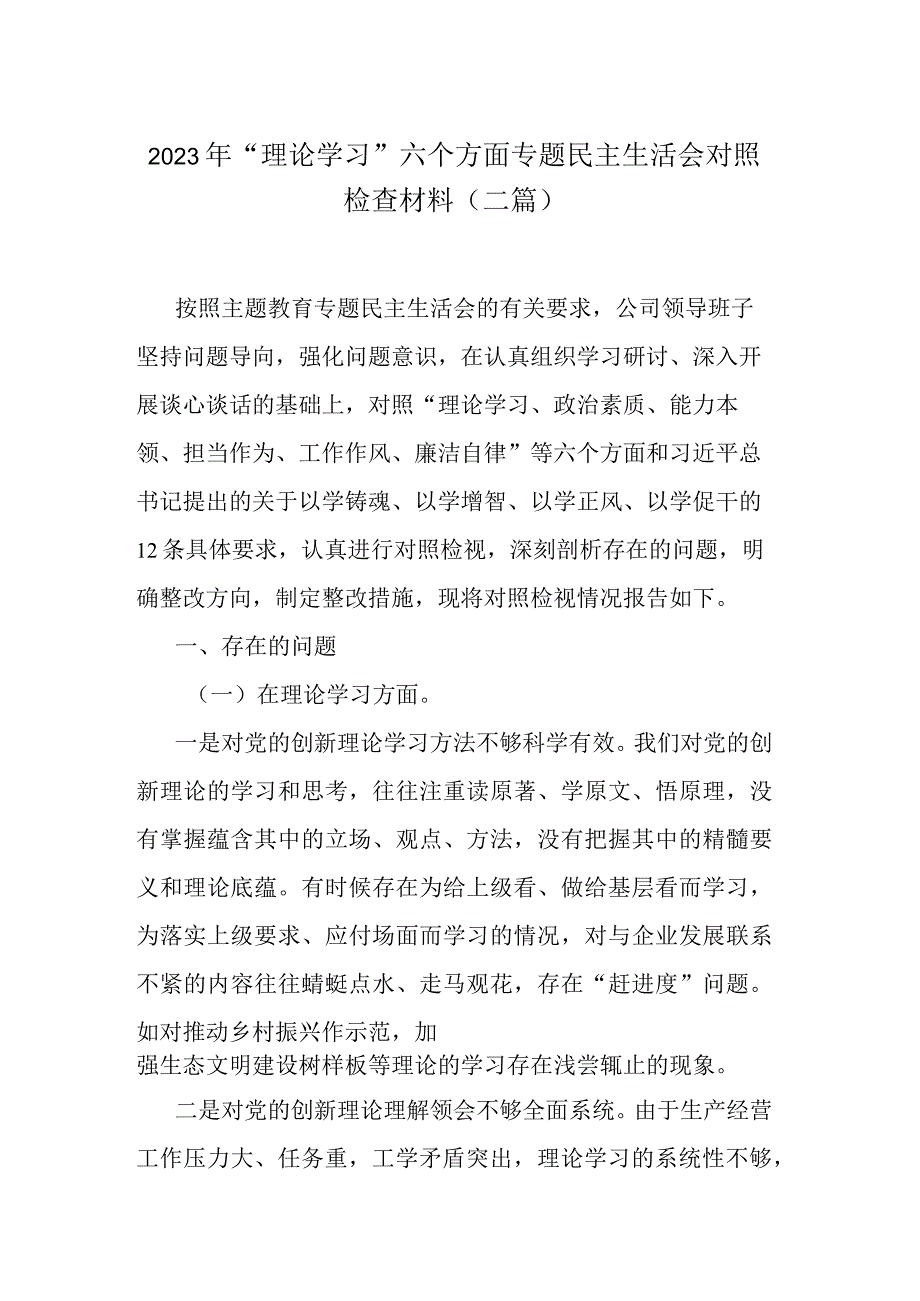 2023年“理论学习”六个方面专题民主生活会对照检查材料（二篇）

按照主题教育专题民主生活会的有关要求，公司领导班子坚持问题导向，强化问题意识，在认真组织学习研讨、深入开展谈心谈话的基础上，对照“理论学习、政治素质、能力本领、担当作为、工作作风、廉洁自律”等六个方面和习近平总书记提出的关于以学铸魂、以学增智、以学正风、以学促干的12条具体要求，认真进行对照检视，深刻剖析存在的问题，明确整改方向，制定整改措施，现将对照检视情况报告如下。

一、存在的问题

（一）在理论学习方面。

一是对党的创新理论学习方法不够科学有效。我们对党的创新理论的学习和思考，往往注重读原著、学原文、悟原理，没有掌握蕴含其中的立场、观点、方法，没有把握其中的精髓要义和理论底蕴。有时候存在为给上级看、做给基层看而学习，为落实上级要求、应付场面而学习的情况，对与企业发展联系不紧的内容往往蜻蜓点水、走马观花，存在“赶进度”问题。如对推动乡村振兴作示范，加强生态文明建设树样板等理论的学习存在浅尝辄止的现象。

二是对党的创新理论理解领会不够全面系统。由于生产经营工作压力大、任务重，工学矛盾突出，理论学习的系统性不够，